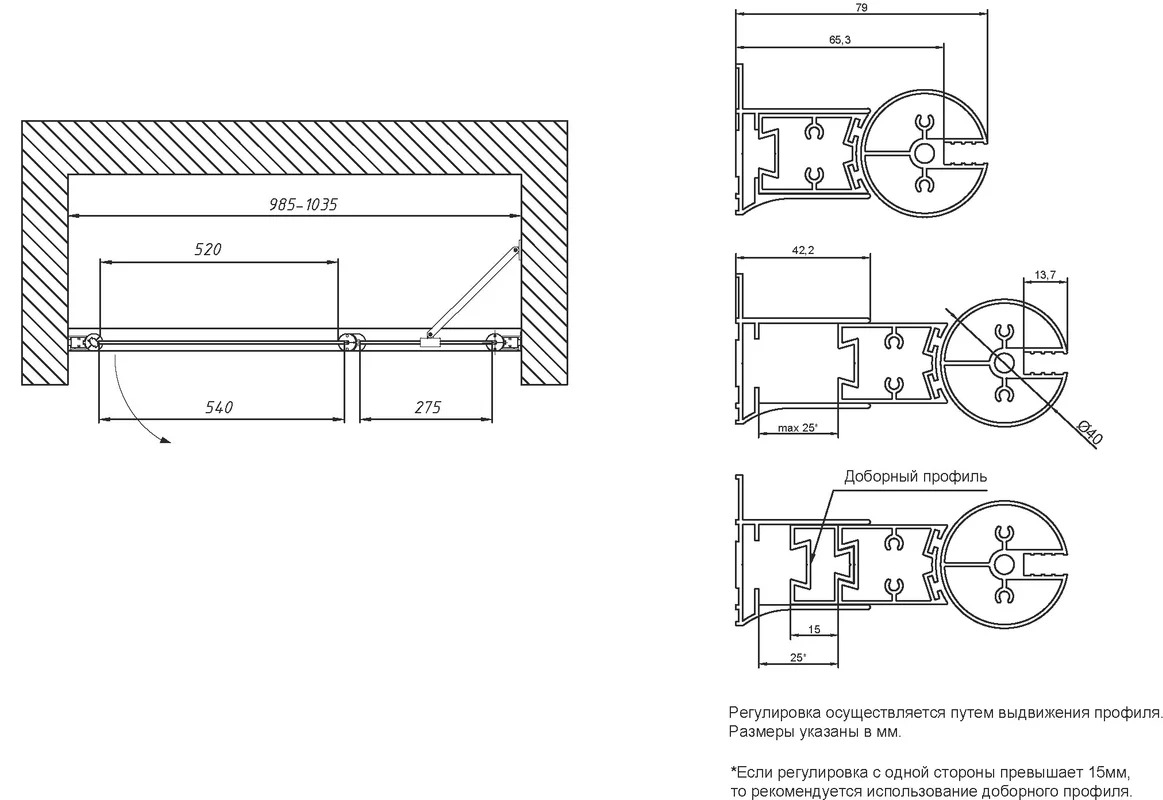 985-1035

520

540

275

79

65,3

42,2

13,7

max 25*

Ø40

Доборный профиль

15

25*

Регулировка осуществляется путем выдвижения профиля.
Размеры указаны в мм.

*Если регулировка с одной стороны превышает 15мм, то рекомендуется использование доборного профиля.